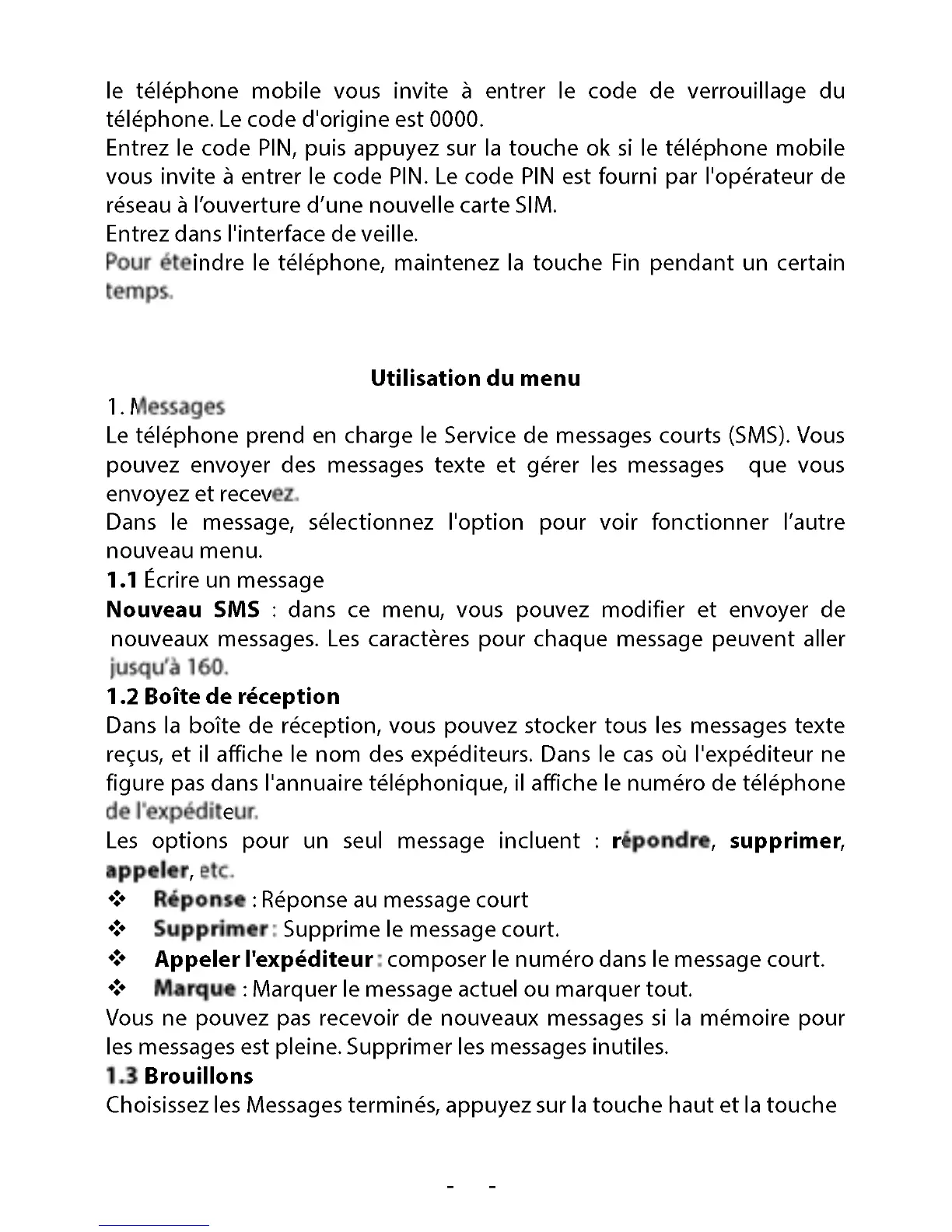 le téléphone mobile vous invite à entrer le code de verrouillage du téléphone. Le code d'origine est 0000.
Entrez le code PIN, puis appuyez sur la touche ok si le téléphone mobile vous invite à entrer le code PIN. Le code PIN est fourni par l'opérateur de réseau à l'ouverture d'une nouvelle carte SIM.
Entrez dans l'interface de veille.
Pour éteindre le téléphone, maintenez la touche Fin pendant un certain temps.

Utilisation du menu

1. Messages
Le téléphone prend en charge le Service de messages courts (SMS). Vous pouvez envoyer des messages texte et gérer les messages que vous envoyez et recevez.
Dans le message, sélectionnez l'option pour voir fonctionner l'autre nouveau menu.
1.1 Écrire un message
Nouveau SMS : dans ce menu, vous pouvez modifier et envoyer de nouveaux messages. Les caractères pour chaque message peuvent aller jusqu'à 160.
1.2 Boîte de réception
Dans la boîte de réception, vous pouvez stocker tous les messages texte reçus, et il affiche le nom des expéditeurs. Dans le cas où l'expéditeur ne figure pas dans l'annuaire téléphonique, il affiche le numéro de téléphone de l'expéditeur.
Les options pour un seul message incluent : répondre, supprimer, appeler, etc.
❖ Réponse : Réponse au message court
❖ Supprimer : Supprime le message court.
❖ Appeler l'expéditeur : composer le numéro dans le message court.
❖ Marque : Marquer le message actuel ou marquer tout.
Vous ne pouvez pas recevoir de nouveaux messages si la mémoire pour les messages est pleine. Supprimer les messages inutiles.
1.3 Brouillons
Choisissez les Messages terminés, appuyez sur la touche haut et la touche

- -